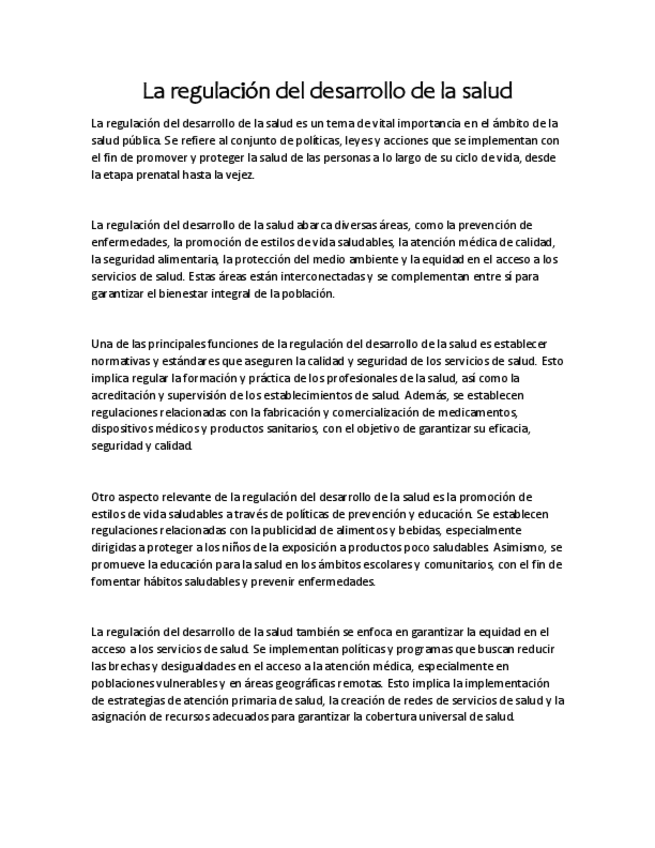 La regulación del desarrollo de la salud

La regulación del desarrollo de la salud es un tema de vital importancia en el ámbito de la salud pública. Se refiere al conjunto de políticas, leyes y acciones que se implementan con el fin de promover y proteger la salud de las personas a lo largo de su ciclo de vida, desde la etapa prenatal hasta la vejez.

La regulación del desarrollo de la salud abarca diversas áreas, como la prevención de enfermedades, la promoción de estilos de vida saludables, la atención médica de calidad, la seguridad alimentaria, la protección del medio ambiente y la equidad en el acceso a los servicios de salud. Estas áreas están interconectadas y se complementan entre sí para garantizar el bienestar integral de la población.

Una de las principales funciones de la regulación del desarrollo de la salud es establecer normativas y estándares que aseguren la calidad y seguridad de los servicios de salud. Esto implica regular la formación y práctica de los profesionales de la salud, así como la acreditación y supervisión de los establecimientos de salud. Además, se establecen regulaciones relacionadas con la fabricación y comercialización de medicamentos, dispositivos médicos y productos sanitarios, con el objetivo de garantizar su eficacia, seguridad y calidad.

Otro aspecto relevante de la regulación del desarrollo de la salud es la promoción de estilos de vida saludables a través de políticas de prevención y educación. Se establecen regulaciones relacionadas con la publicidad de alimentos y bebidas, especialmente dirigidas a proteger a los niños de la exposición a productos poco saludables. Asimismo, se promueve la educación para la salud en los ámbitos escolares y comunitarios, con el fin de fomentar hábitos saludables y prevenir enfermedades.

La regulación del desarrollo de la salud también se enfoca en garantizar la equidad en el acceso a los servicios de salud. Se implementan políticas y programas que buscan reducir las brechas y desigualdades en el acceso a la atención médica, especialmente en poblaciones vulnerables y en áreas geográficas remotas. Esto implica la implementación de estrategias de atención primaria de salud, la creación de redes de servicios de salud y la asignación de recursos adecuados para garantizar la cobertura universal de salud.